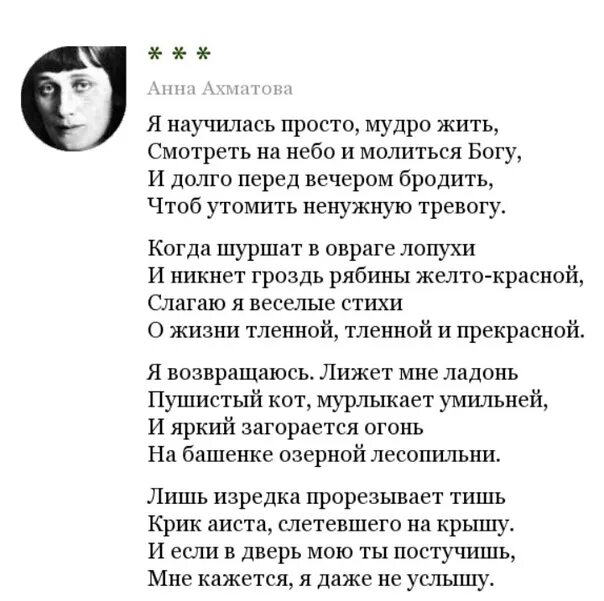 * * *

Анна Ахматова

Я научилась просто, мудро жить,
Смотреть на небо и молиться Богу,
И долго перед вечером бродить,
Чтоб утомить ненужную тревогу.

Когда шуршат в овраге лопухи
И никнет гроздь рябины желто-красной,
Слагаю я веселые стихи
О жизни тленной, тленной и прекрасной.

Я возвращаюсь. Лижет мне ладонь
Пушистый кот, мурлыкает умильней,
И яркий загорается огонь
На башенке озерной лесопильни.

Лишь изредка прорезывает тишь
Крик аиста, слетевшего на крышу.
И если в дверь мою ты постучишь,
Мне кажется, я даже не услышу.